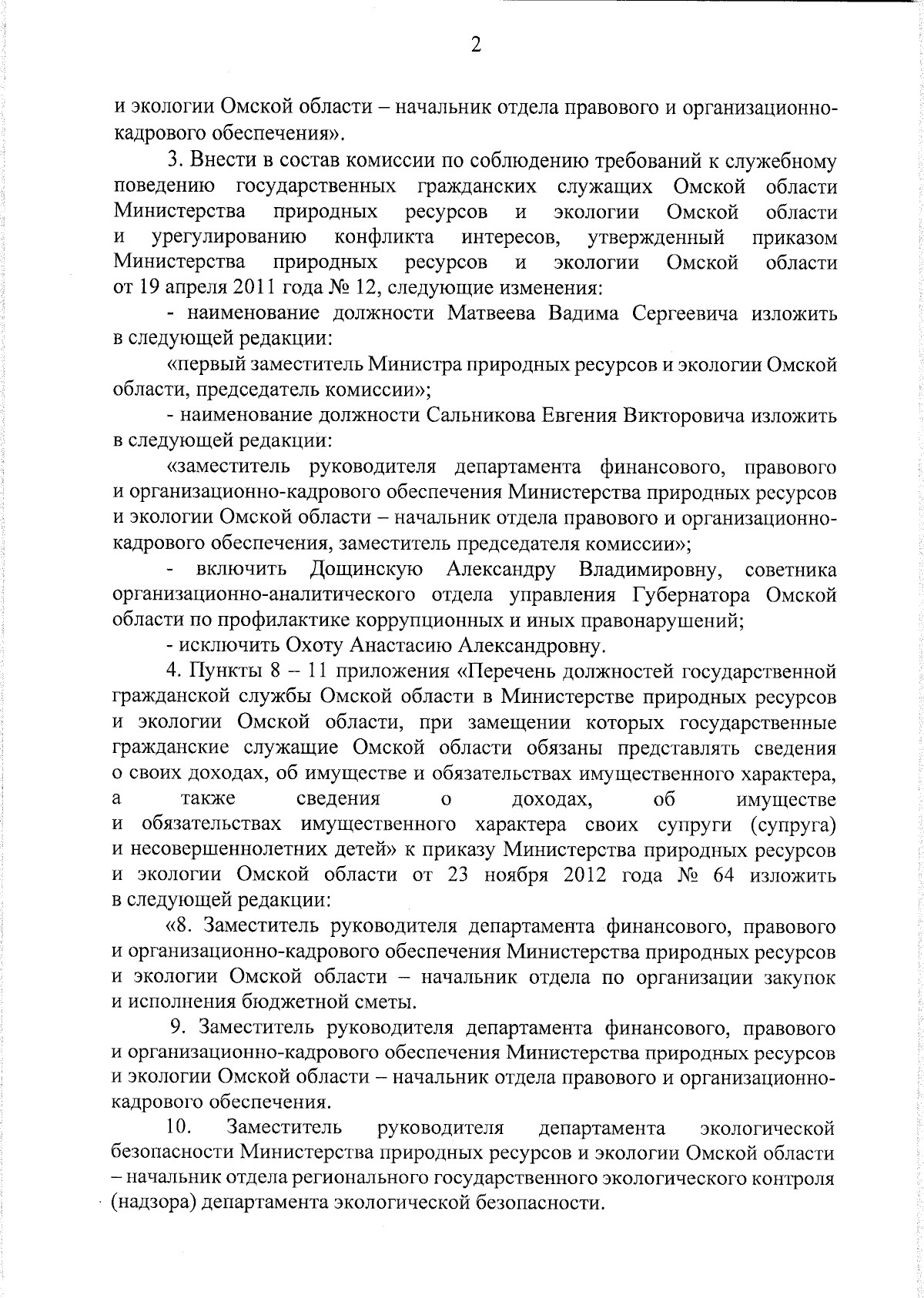 2

и экологии Омской области – начальник отдела правового и организационно-кадрового обеспечения».

3. Внести в состав комиссии по соблюдению требований к служебному поведению государственных гражданских служащих Омской области Министерства природных ресурсов и экологии Омской области и урегулированию конфликта интересов, утвержденный приказом Министерства природных ресурсов и экологии Омской области от 19 апреля 2011 года № 12, следующие изменения:

- наименование должности Матвеева Вадима Сергеевича изложить в следующей редакции:

«первый заместитель Министра природных ресурсов и экологии Омской области, председатель комиссии»;

- наименование должности Сальникова Евгения Викторовича изложить в следующей редакции:

«заместитель руководителя департамента финансового, правового и организационно-кадрового обеспечения Министерства природных ресурсов и экологии Омской области – начальник отдела правового и организационно-кадрового обеспечения, заместитель председателя комиссии»;

- включить Дощинскую Александру Владимировну, советника организационно-аналитического отдела управления Губернатора Омской области по профилактике коррупционных и иных правонарушений;

- исключить Охоту Анастасию Александровну.

4. Пункты 8 – 11 приложения «Перечень должностей государственной гражданской службы Омской области в Министерстве природных ресурсов и экологии Омской области, при замещении которых государственные гражданские служащие Омской области обязаны представлять сведения о своих доходах, об имуществе и обязательствах имущественного характера, а также сведения о доходах, об имуществе и обязательствах имущественного характера своих супруги (супруга) и несовершеннолетних детей» к приказу Министерства природных ресурсов и экологии Омской области от 23 ноября 2012 года № 64 изложить в следующей редакции:

«8. Заместитель руководителя департамента финансового, правового и организационно-кадрового обеспечения Министерства природных ресурсов и экологии Омской области – начальник отдела по организации закупок и исполнения бюджетной сметы.

9. Заместитель руководителя департамента финансового, правового и организационно-кадрового обеспечения Министерства природных ресурсов и экологии Омской области – начальник отдела правового и организационно-кадрового обеспечения.

10. Заместитель руководителя департамента экологической безопасности Министерства природных ресурсов и экологии Омской области – начальник отдела регионального государственного экологического контроля (надзора) департамента экологической безопасности.